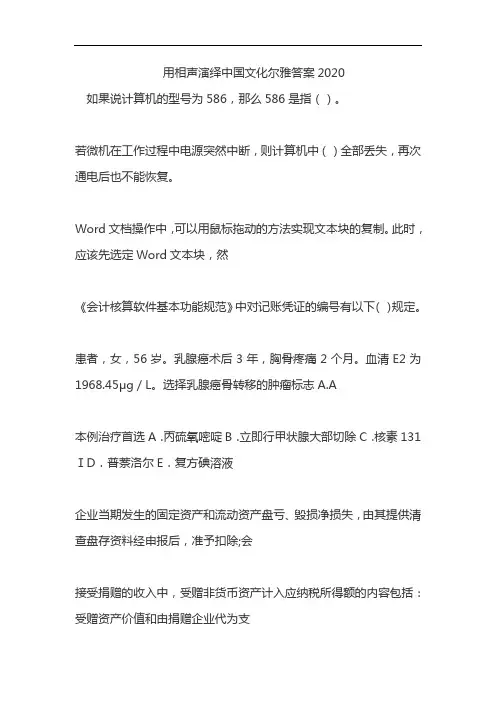 用相声演绎中国文化尔雅答案 2020

如果说计算机的型号为 586，那么 586 是指（ ）。

若微机在工作过程中电源突然中断，则计算机中（ ）全部丢失，再次通电后也不能恢复。

Word 文档操作中，可以用鼠标拖动的方法实现文本块的复制。此时，应该先选定 Word 文本块，然

《会计核算软件基本功能规范》中对记账凭证的编号有以下( )规定。

患者，女，56 岁。乳腺癌术后 3 年，胸骨疼痛 2 个月。血清 E2 为 1968.45μg / L。选择乳腺癌骨转移的肿瘤标志 A.A

本例治疗首选 A .丙硫氧嘧啶 B .立即行甲状腺大部切除 C .核素 131 I D．普萘洛尔 E．复方碘溶液

企业当期发生的固定资产和流动资产盘亏、毁损净损失，由其提供清查盘存资料经申报后，准予扣除;会

接受捐赠的收入中，受赠非货币资产计入应纳税所得额的内容包括：受赠资产价值和由捐赠企业代为支